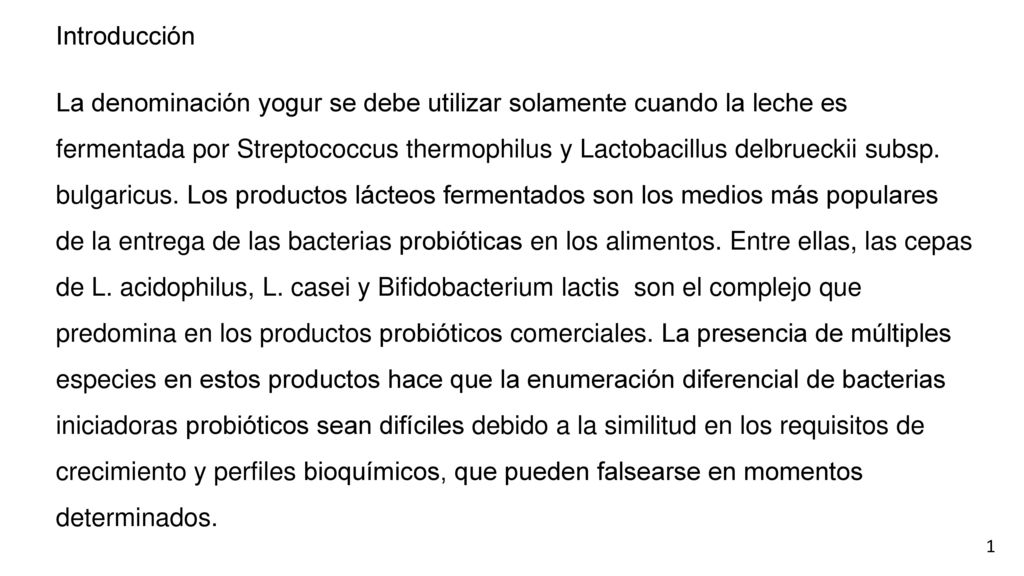 Introducción

La denominación yogur se debe utilizar solamente cuando la leche es fermentada por Streptococcus thermophilus y Lactobacillus delbrueckii subsp. bulgaricus. Los productos lácteos fermentados son los medios más populares de la entrega de las bacterias probióticas en los alimentos. Entre ellas, las cepas de L. acidophilus, L. casei y Bifidobacterium lactis son el complejo que predomina en los productos probióticos comerciales. La presencia de múltiples especies en estos productos hace que la enumeración diferencial de bacterias iniciadoras probióticos sean difíciles debido a la similitud en los requisitos de crecimiento y perfiles bioquímicos, que pueden falsearse en momentos determinados.

1